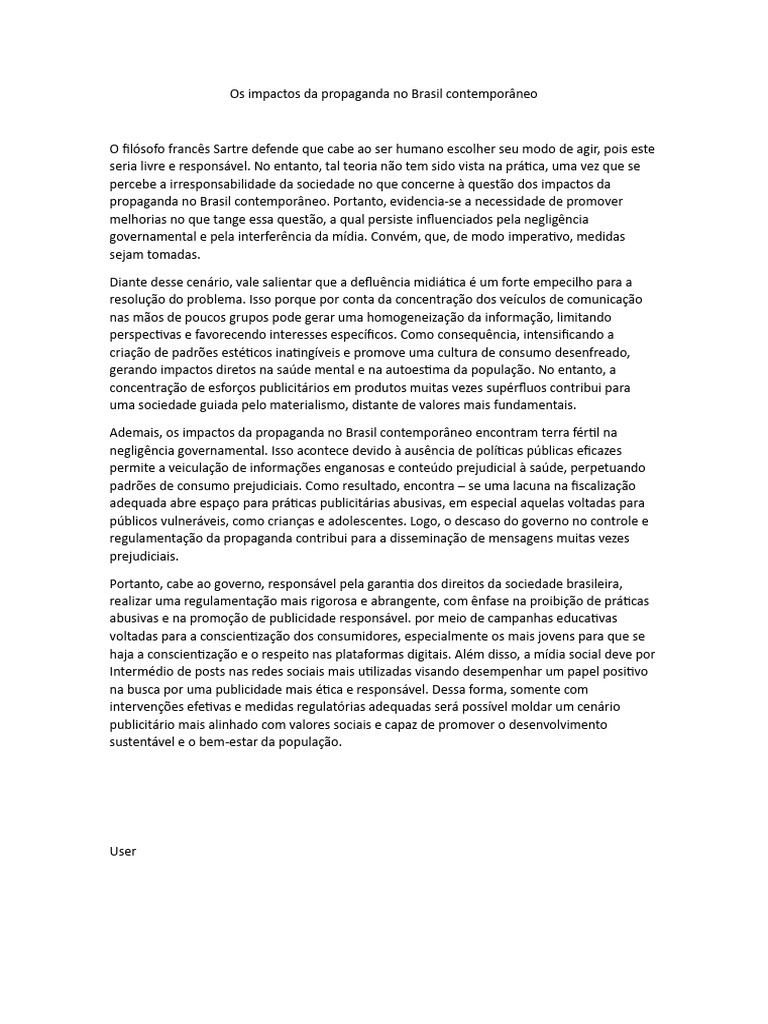 Os impactos da propaganda no Brasil contemporâneo

O filósofo francês Sartre defende que cabe ao ser humano escolher seu modo de agir, pois este seria livre e responsável. No entanto, tal teoria não tem sido vista na prática, uma vez que se percebe a irresponsabilidade da sociedade no que concerne à questão dos impactos da propaganda no Brasil contemporâneo. Portanto, evidencia-se a necessidade de promover melhorias no que tange essa questão, a qual persiste influenciados pela negligência governamental e pela interferência da mídia. Convém, que, de modo imperativo, medidas sejam tomadas.

Diante desse cenário, vale salientar que a defluência midiática é um forte empecilho para a resolução do problema. Isso porque por conta da concentração dos veículos de comunicação nas mãos de poucos grupos pode gerar uma homogeneização da informação, limitando perspectivas e favorecendo interesses específicos. Como consequência, intensificando a criação de padrões estéticos inatingíveis e promove uma cultura de consumo desenfreado, gerando impactos diretos na saúde mental e na autoestima da população. No entanto, a concentração de esforços publicitários em produtos muitas vezes supérfluos contribui para uma sociedade guiada pelo materialismo, distante de valores mais fundamentais.

Ademais, os impactos da propaganda no Brasil contemporâneo encontram terra fértil na negligência governamental. Isso acontece devido à ausência de políticas públicas eficazes permite a veiculação de informações enganosas e conteúdo prejudicial à saúde, perpetuando padrões de consumo prejudiciais. Como resultado, encontra – se uma lacuna na fiscalização adequada abre espaço para práticas publicitárias abusivas, em especial aquelas voltadas para públicos vulneráveis, como crianças e adolescentes. Logo, o descaso do governo no controle e regulamentação da propaganda contribui para a disseminação de mensagens muitas vezes prejudiciais.

Portanto, cabe ao governo, responsável pela garantia dos direitos da sociedade brasileira, realizar uma regulamentação mais rigorosa e abrangente, com ênfase na proibição de práticas abusivas e na promoção de publicidade responsável. por meio de campanhas educativas voltadas para a conscientização dos consumidores, especialmente os mais jovens para que se haja a conscientização e o respeito nas plataformas digitais. Além disso, a mídia social deve por Intermédio de posts nas redes sociais mais utilizadas visando desempenhar um papel positivo na busca por uma publicidade mais ética e responsável. Dessa forma, somente com intervenções efetivas e medidas regulatórias adequadas será possível moldar um cenário publicitário mais alinhado com valores sociais e capaz de promover o desenvolvimento sustentável e o bem-estar da população.

User